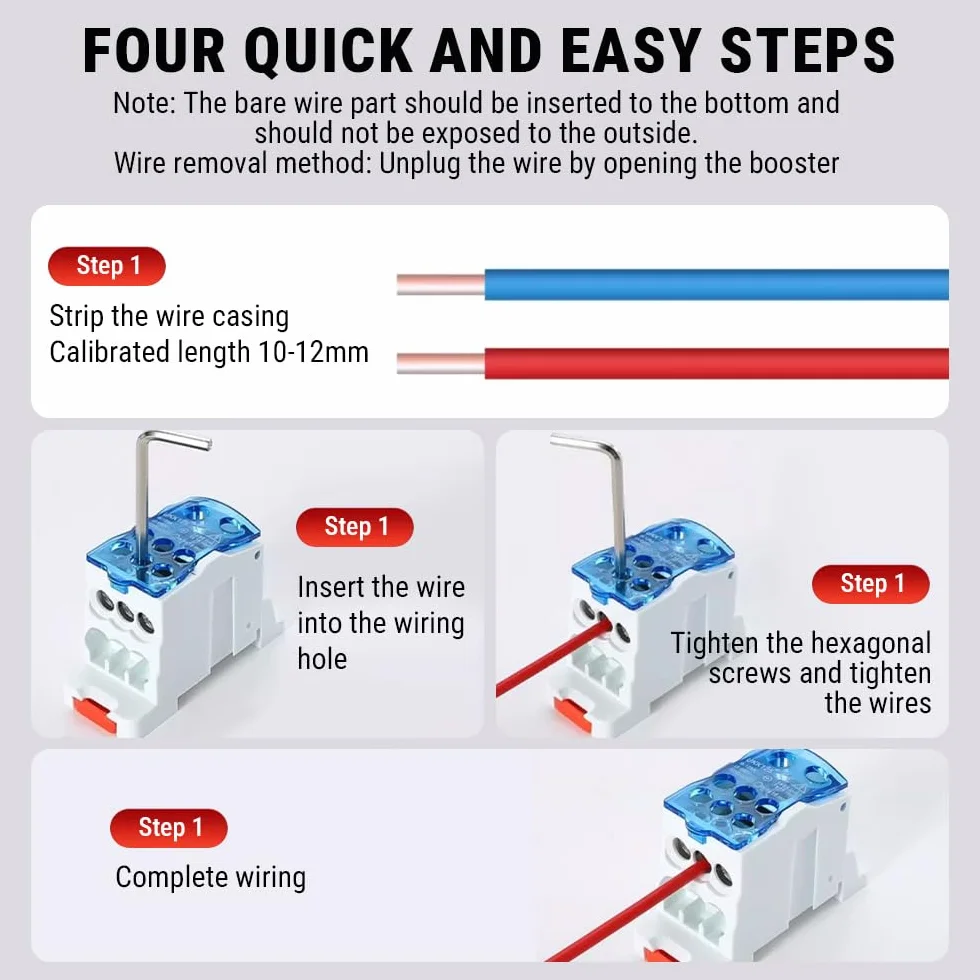 FOUR QUICK AND EASY STEPS

Note: The bare wire part should be inserted to the bottom and should not be exposed to the outside.
Wire removal method: Unplug the wire by opening the booster

Step 1

Strip the wire casing
Calibrated length 10-12mm

Step 1

Insert the wire into the wiring hole

Step 1

Tighten the hexagonal screws and tighten the wires

Step 1

Complete wiring